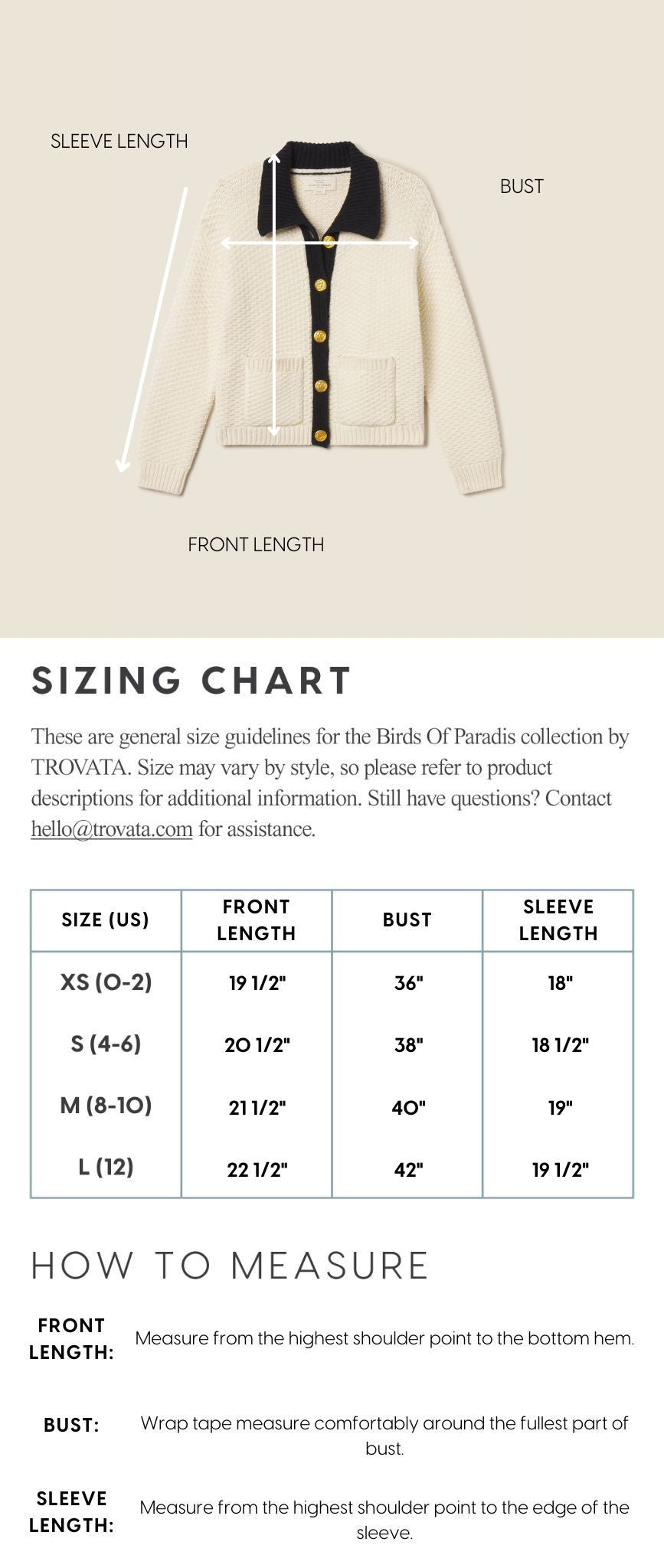 SLEEVE LENGTH

BUST

FRONT LENGTH

SIZING CHART

These are general size guidelines for the Birds Of Paradis collection by TROVATA. Size may vary by style, so please refer to product descriptions for additional information. Still have questions? Contact hello@trovata.com for assistance.

| SIZE (US) | FRONT LENGTH | BUST | SLEEVE LENGTH |
|---|---|---|---|
| XS (0-2) | 19 1/2" | 36" | 18" |
| S (4-6) | 20 1/2" | 38" | 18 1/2" |
| M (8-10) | 21 1/2" | 40" | 19" |
| L (12) | 22 1/2" | 42" | 19 1/2" |

HOW TO MEASURE

FRONT LENGTH: Measure from the highest shoulder point to the bottom hem.

BUST: Wrap tape measure comfortably around the fullest part of bust.

SLEEVE LENGTH: Measure from the highest shoulder point to the edge of the sleeve.